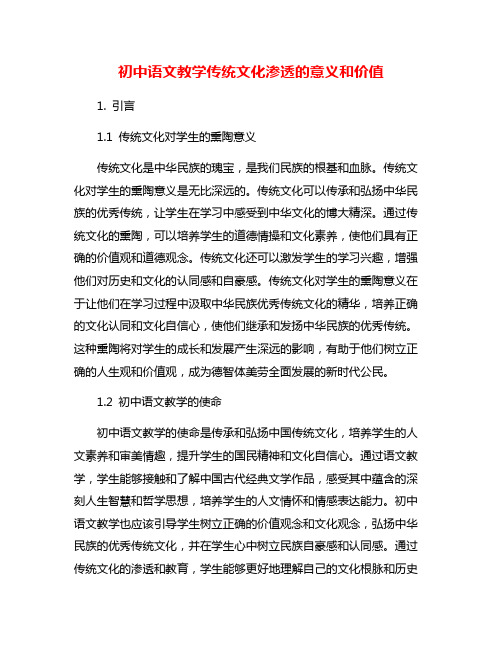 初中语文教学传统文化渗透的意义和价值

1. 引言

1.1 传统文化对学生的熏陶意义

传统文化是中华民族的瑰宝，是我们民族的根基和血脉。传统文化对学生的熏陶意义是无比深远的。传统文化可以传承和弘扬中华民族的优秀传统，让学生在学习中感受到中华文化的博大精深。通过传统文化的熏陶，可以培养学生的道德情操和文化素养，使他们具有正确的价值观和道德观念。传统文化还可以激发学生的学习兴趣，增强他们对历史和文化的认同感和自豪感。传统文化对学生的熏陶意义在于让他们在学习过程中汲取中华民族优秀传统文化的精华，培养正确的文化认同和文化自信心，使他们继承和发扬中华民族的优秀传统。这种熏陶将对学生的成长和发展产生深远的影响，有助于他们树立正确的人生观和价值观，成为德智体美劳全面发展的新时代公民。

1.2 初中语文教学的使命

初中语文教学的使命是传承和弘扬中国传统文化，培养学生的人文素养和审美情趣，提升学生的国民精神和文化自信心。通过语文教学，学生能够接触和了解中国古代经典文学作品，感受其中蕴含的深刻人生智慧和哲学思想，培养学生的人文情怀和情感表达能力。初中语文教学也应该引导学生树立正确的价值观念和文化观念，弘扬中华民族的优秀传统文化，并在学生心中树立民族自豪感和认同感。通过传统文化的渗透和教育，学生能够更好地理解自己的文化根脉和历史